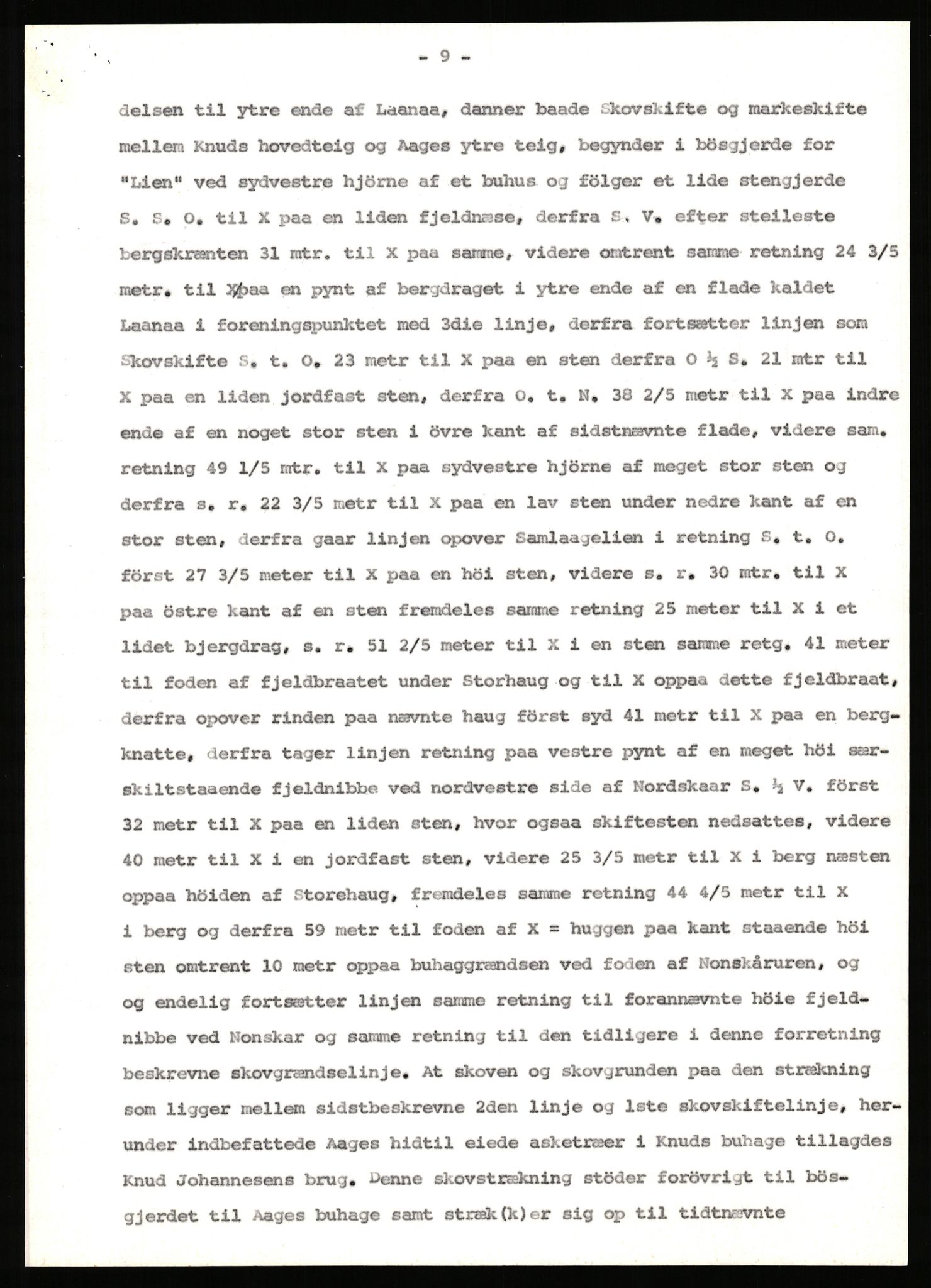 - 9 -

delsen til ytre ende af Laanaa, danner baade Skovskifte og markeskifte mellem Knuds hovedteig og Aages ytre teig, begynder i bösgjerde for "Lien" ved sydvestre hjörne af et buhus og fölger et lide stengjerde S. S. O. til X paa en liden fjeldnæse, derfra S. V. efter steileste bergskrænten 31 mtr. til X paa samme, videre omtrent samme retning 24 3/5 metr. til X paa en pynt af bergdraget i ytre ende af en flade kaldet Laanaa i foreningspunktet med 3die linje, derfra fortsætter linjen som Skovskifte S. t. O. 23 metr til X paa en sten derfra O ½ S. 21 mtr til X paa en liden jordfast sten, derfra O. t. N. 38 2/5 metr til X paa indre ende af en noget stor sten i övre kant af sidstnævnte flade, videre sam. retning 49 1/5 mtr. til X paa sydvestre hjörne af meget stor sten og derfra s. r. 22 3/5 metr til X paa en lav sten under nedre kant af en stor sten, derfra gaar linjen opover Samlaagelien i retning S. t. O. först 27 3/5 meter til X paa en höi sten, videre s. r. 30 mtr. til X paa östre kant af en sten fremdeles samme retning 25 meter til X i et lidet bjergdrag, s. r. 51 2/5 meter til X i en sten samme retg. 41 meter til foden af fjeldbraatet under Storhaug og til X oppaa dette fjeldbraat, derfra opover rinden paa nævnte haug först syd 41 metr til X paa en bergknatte, derfra tager linjen retning paa vestre pynt af en meget höi særskiltstaaende fjeldnibbe ved nordvestre side af Nordskaar S. ½ V. först 32 metr til X paa en liden sten, hvor ogsaa skiftesten nedsattes, videre 40 metr til X i en jordfast sten, videre 25 3/5 metr til X i berg næsten oppaa höiden af Storehaug, fremdeles samme retning 44 4/5 metr til X i berg og derfra 59 metr til foden af X = huggen paa kant staaende höi sten omtrent 10 metr oppaa buhaggrændsen ved foden af Nonskåruren, og og endelig fortsætter linjen samme retning til forannævnte höie fjeldnibbe ved Nonskar og samme retning til den tidligere i denne forretning beskrevne skovgrændselinje. At skoven og skovgrunden paa den strækning som ligger mellem sidstbeskrevne 2den linje og 1ste skovskiftelinje, herunder indbefattede Aages hidtil eiede asketræer i Knuds buhage tillagdes Knud Johannesens brug. Denne skovstrækning stöder forövrigt til bösgjerdet til Aages buhage samt stræk(k)er sig op til tidtnævnte